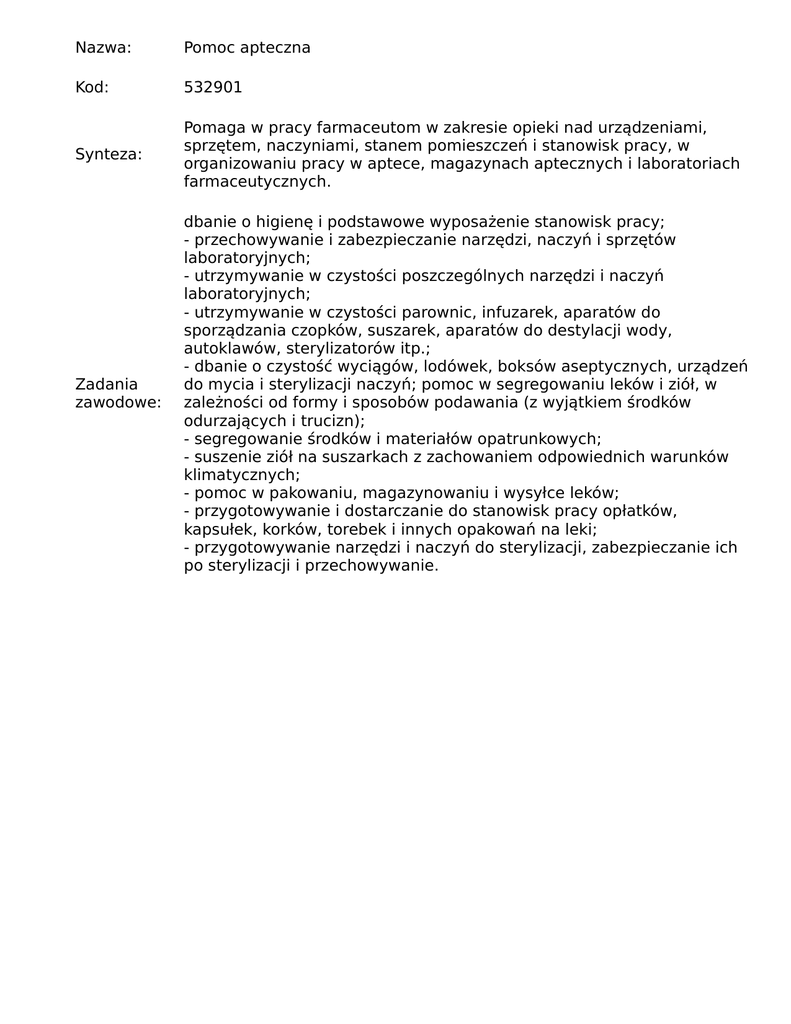 | | |
|---|---|
| Nazwa: | Pomoc apteczna |
| Kod: | 532901 |
| Synteza: | Pomaga w pracy farmaceutom w zakresie opieki nad urządzeniami, sprzętem, naczyniami, stanem pomieszczeń i stanowisk pracy, w organizowaniu pracy w aptece, magazynach aptecznych i laboratoriach farmaceutycznych. |
| Zadania zawodowe: | dbanie o higienę i podstawowe wyposażenie stanowisk pracy; - przechowywanie i zabezpieczanie narzędzi, naczyń i sprzętów laboratoryjnych; - utrzymywanie w czystości poszczególnych narzędzi i naczyń laboratoryjnych; - utrzymywanie w czystości parownic, infuzarek, aparatów do sporządzania czopków, suszarek, aparatów do destylacji wody, autoklawów, sterylizatorów itp.; - dbanie o czystość wyciągów, lodówek, boksów aseptycznych, urządzeń do mycia i sterylizacji naczyń; pomoc w segregowaniu leków i ziół, w zależności od formy i sposobów podawania (z wyjątkiem środków odurzających i trucizn); - segregowanie środków i materiałów opatrunkowych; - suszenie ziół na suszarkach z zachowaniem odpowiednich warunków klimatycznych; - pomoc w pakowaniu, magazynowaniu i wysyłce leków; - przygotowywanie i dostarczanie do stanowisk pracy opłatków, kapsułek, korków, torebek i innych opakowań na leki; - przygotowywanie narzędzi i naczyń do sterylizacji, zabezpieczanie ich po sterylizacji i przechowywanie. |